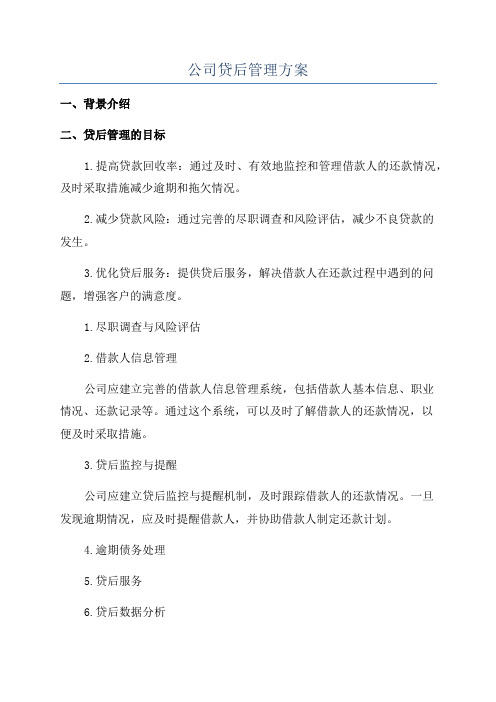 公司贷后管理方案

一、背景介绍

二、贷后管理的目标

1.提高贷款回收率：通过及时、有效地监控和管理借款人的还款情况，及时采取措施减少逾期和拖欠情况。

2.减少贷款风险：通过完善的尽职调查和风险评估，减少不良贷款的发生。

3.优化贷后服务：提供贷后服务，解决借款人在还款过程中遇到的问题，增强客户的满意度。

1.尽职调查与风险评估

2.借款人信息管理

公司应建立完善的借款人信息管理系统，包括借款人基本信息、职业情况、还款记录等。通过这个系统，可以及时了解借款人的还款情况，以便及时采取措施。

3.贷后监控与提醒

公司应建立贷后监控与提醒机制，及时跟踪借款人的还款情况。一旦发现逾期情况，应及时提醒借款人，并协助借款人制定还款计划。

4.逾期债务处理

5.贷后服务

6.贷后数据分析